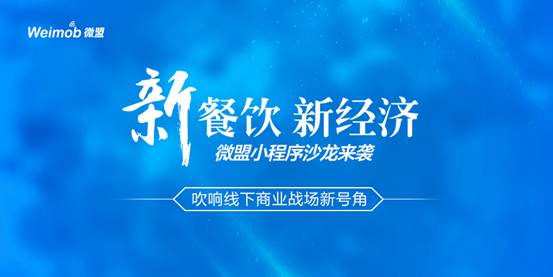 Weimob 微盟

新餐饮 新经济

微盟小程序沙龙来袭

吹响线下商业战场新号角